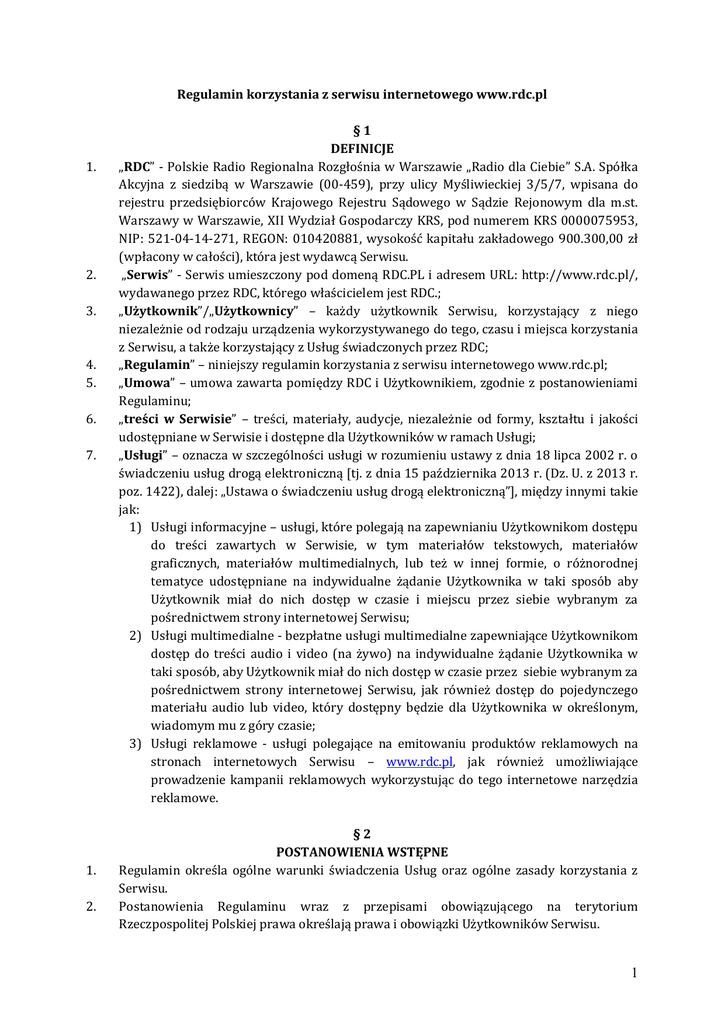 Regulamin korzystania z serwisu internetowego www.rdc.pl

§ 1
DEFINICJE

1. „RDC" - Polskie Radio Regionalna Rozgłośnia w Warszawie „Radio dla Ciebie" S.A. Spółka Akcyjna z siedzibą w Warszawie (00-459), przy ulicy Myśliwieckiej 3/5/7, wpisana do rejestru przedsiębiorców Krajowego Rejestru Sądowego w Sądzie Rejonowym dla m.st. Warszawy w Warszawie, XII Wydział Gospodarczy KRS, pod numerem KRS 0000075953, NIP: 521-04-14-271, REGON: 010420881, wysokość kapitału zakładowego 900.300,00 zł (wpłacony w całości), która jest wydawcą Serwisu.
2. „Serwis" - Serwis umieszczony pod domeną RDC.PL i adresem URL: http://www.rdc.pl/, wydawanego przez RDC, którego właścicielem jest RDC.;
3. „Użytkownik"/„Użytkownicy" – każdy użytkownik Serwisu, korzystający z niego niezależnie od rodzaju urządzenia wykorzystywanego do tego, czasu i miejsca korzystania z Serwisu, a także korzystający z Usług świadczonych przez RDC;
4. „Regulamin" – niniejszy regulamin korzystania z serwisu internetowego www.rdc.pl;
5. „Umowa" – umowa zawarta pomiędzy RDC i Użytkownikiem, zgodnie z postanowieniami Regulaminu;
6. „treści w Serwisie" – treści, materiały, audycje, niezależnie od formy, kształtu i jakości udostępniane w Serwisie i dostępne dla Użytkowników w ramach Usługi;
7. „Usługi" – oznacza w szczególności usługi w rozumieniu ustawy z dnia 18 lipca 2002 r. o świadczeniu usług drogą elektroniczną [tj. z dnia 15 października 2013 r. (Dz. U. z 2013 r. poz. 1422), dalej: „Ustawa o świadczeniu usług drogą elektroniczną"], między innymi takie jak:
1) Usługi informacyjne – usługi, które polegają na zapewnianiu Użytkownikom dostępu do treści zawartych w Serwisie, w tym materiałów tekstowych, materiałów graficznych, materiałów multimedialnych, lub też w innej formie, o różnorodnej tematyce udostępniane na indywidualne żądanie Użytkownika w taki sposób aby Użytkownik miał do nich dostęp w czasie i miejscu przez siebie wybranym za pośrednictwem strony internetowej Serwisu;
2) Usługi multimedialne - bezpłatne usługi multimedialne zapewniające Użytkownikom dostęp do treści audio i video (na żywo) na indywidualne żądanie Użytkownika w taki sposób, aby Użytkownik miał do nich dostęp w czasie przez siebie wybranym za pośrednictwem strony internetowej Serwisu, jak również dostęp do pojedynczego materiału audio lub video, który dostępny będzie dla Użytkownika w określonym, wiadomym mu z góry czasie;
3) Usługi reklamowe - usługi polegające na emitowaniu produktów reklamowych na stronach internetowych Serwisu – www.rdc.pl, jak również umożliwiające prowadzenie kampanii reklamowych wykorzystując do tego internetowe narzędzia reklamowe.

§ 2
POSTANOWIENIA WSTĘPNE

1. Regulamin określa ogólne warunki świadczenia Usług oraz ogólne zasady korzystania z Serwisu.
2. Postanowienia Regulaminu wraz z przepisami obowiązującego na terytorium Rzeczpospolitej Polskiej prawa określają prawa i obowiązki Użytkowników Serwisu.

1